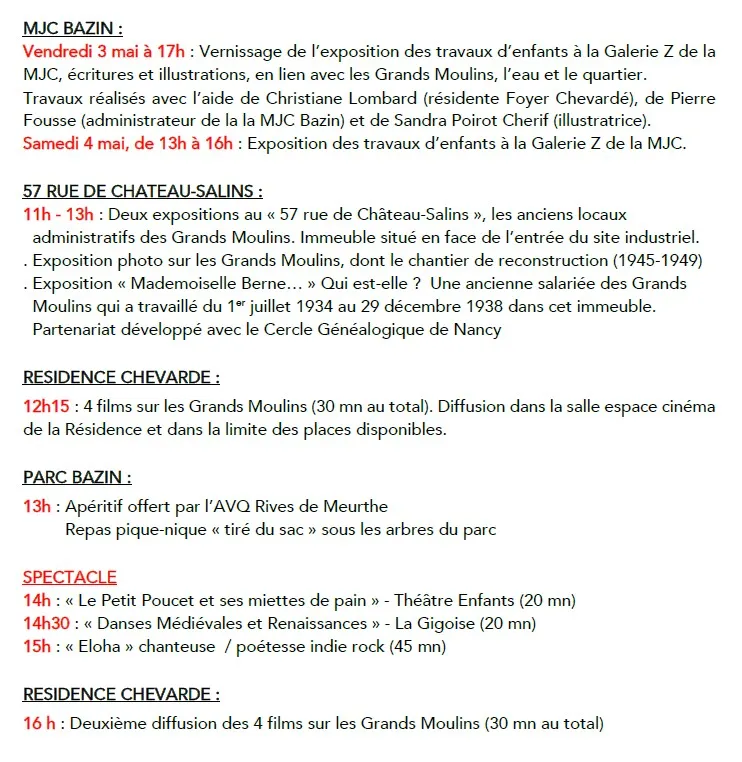 MJC BAZIN :
Vendredi 3 mai à 17h : Vernissage de l'exposition des travaux d'enfants à la Galerie Z de la MJC, écritures et illustrations, en lien avec les Grands Moulins, l'eau et le quartier. Travaux réalisés avec l'aide de Christiane Lombard (résidente Foyer Chevardé), de Pierre Fousse (administrateur de la la MJC Bazin) et de Sandra Poirot Cherif (illustratrice).
Samedi 4 mai, de 13h à 16h : Exposition des travaux d'enfants à la Galerie Z de la MJC.

57 RUE DE CHATEAU-SALINS :
11h - 13h : Deux expositions au « 57 rue de Château-Salins », les anciens locaux administratifs des Grands Moulins. Immeuble situé en face de l'entrée du site industriel.
. Exposition photo sur les Grands Moulins, dont le chantier de reconstruction (1945-1949)
. Exposition « Mademoiselle Berne… » Qui est-elle ? Une ancienne salariée des Grands Moulins qui a travaillé du 1$^{er}$ juillet 1934 au 29 décembre 1938 dans cet immeuble. Partenariat développé avec le Cercle Généalogique de Nancy

RESIDENCE CHEVARDE :
12h15 : 4 films sur les Grands Moulins (30 mn au total). Diffusion dans la salle espace cinéma de la Résidence et dans la limite des places disponibles.

PARC BAZIN :
13h : Apéritif offert par l'AVQ Rives de Meurthe
Repas pique-nique « tiré du sac » sous les arbres du parc

SPECTACLE
14h : « Le Petit Poucet et ses miettes de pain » - Théâtre Enfants (20 mn)
14h30 : « Danses Médiévales et Renaissances » - La Gigoise (20 mn)
15h : « Eloha » chanteuse / poétesse indie rock (45 mn)

RESIDENCE CHEVARDE :
16 h : Deuxième diffusion des 4 films sur les Grands Moulins (30 mn au total)